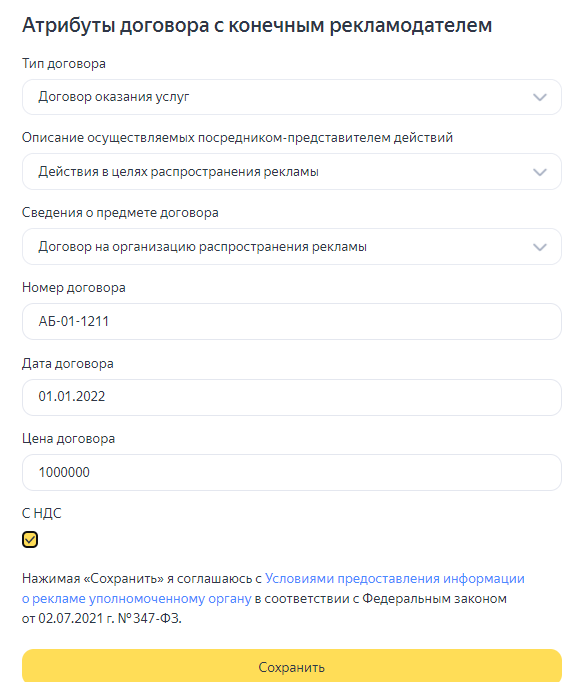 Атрибуты договора с конечным рекламодателем

Тип договора

Договор оказания услуг

Описание осуществляемых посредником-представителем действий

Действия в целях распространения рекламы

Сведения о предмете договора

Договор на организацию распространения рекламы

Номер договора

АБ-01-1211

Дата договора

01.01.2022

Цена договора

1000000

С НДС

Нажимая «Сохранить» я соглашаюсь с Условиями предоставления информации о рекламе уполномоченному органу в соответствии с Федеральным законом от 02.07.2021 г. №347-ФЗ.

Сохранить